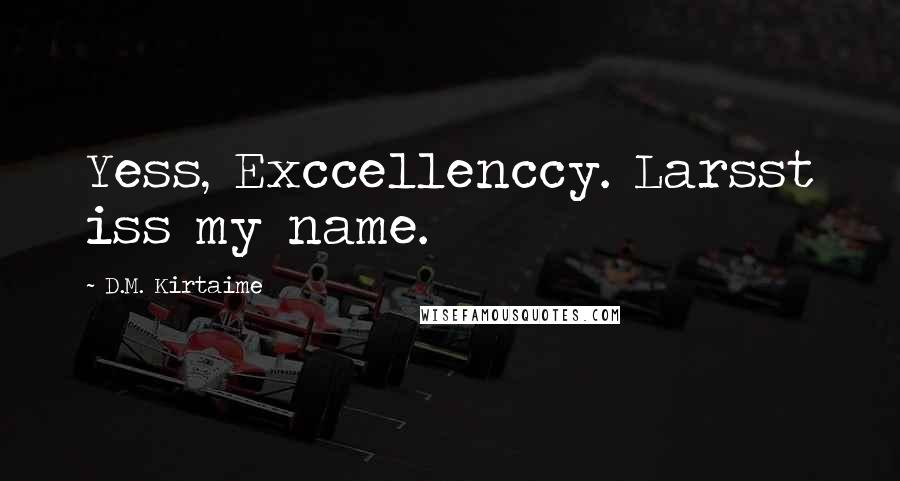 Yess, Exccellenccy. Larsst iss my name.

~ D.M. Kirtaime

WISEFAMOUSQUOTES.COM